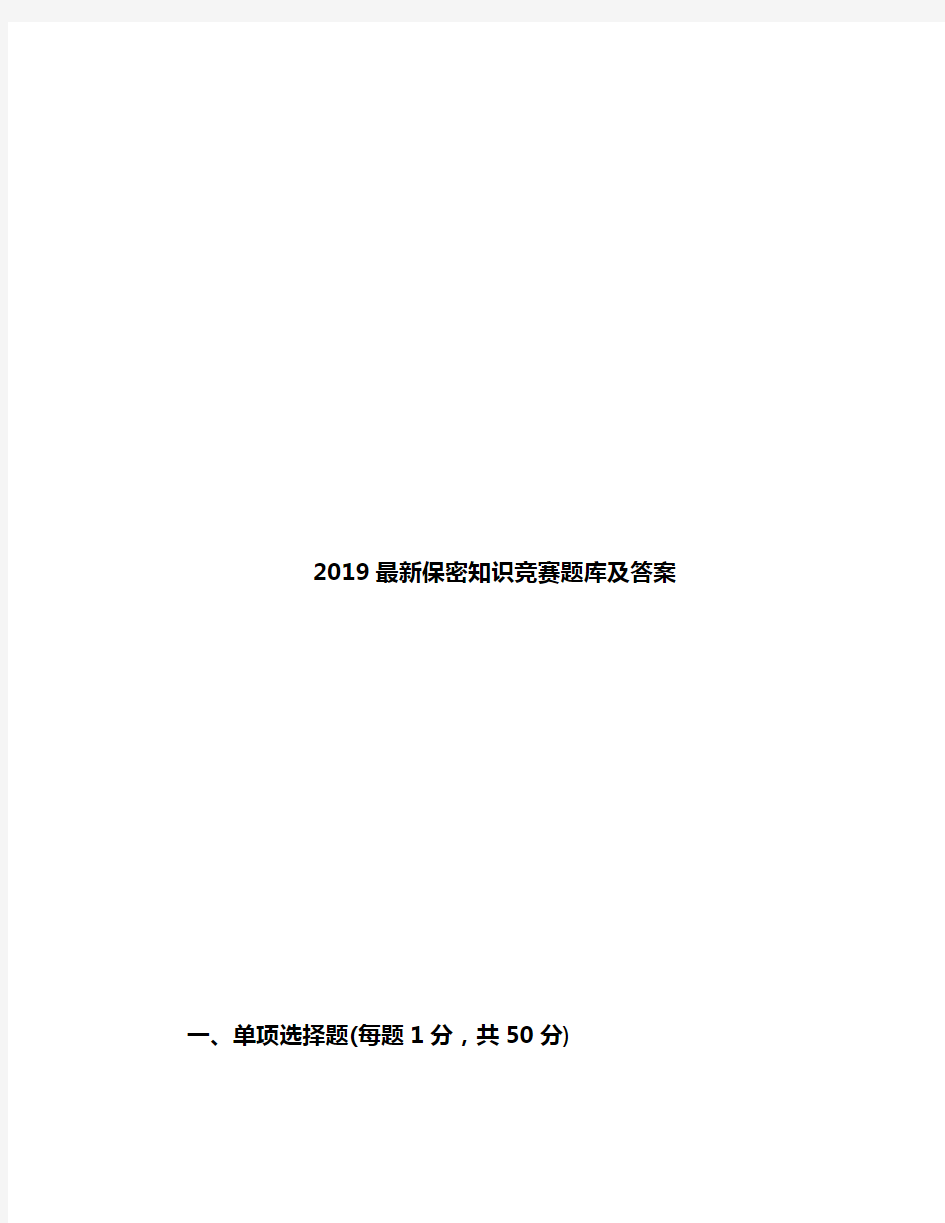 2019最新保密知识竞赛题库及答案

一、单项选择题(每题1分，共50分)